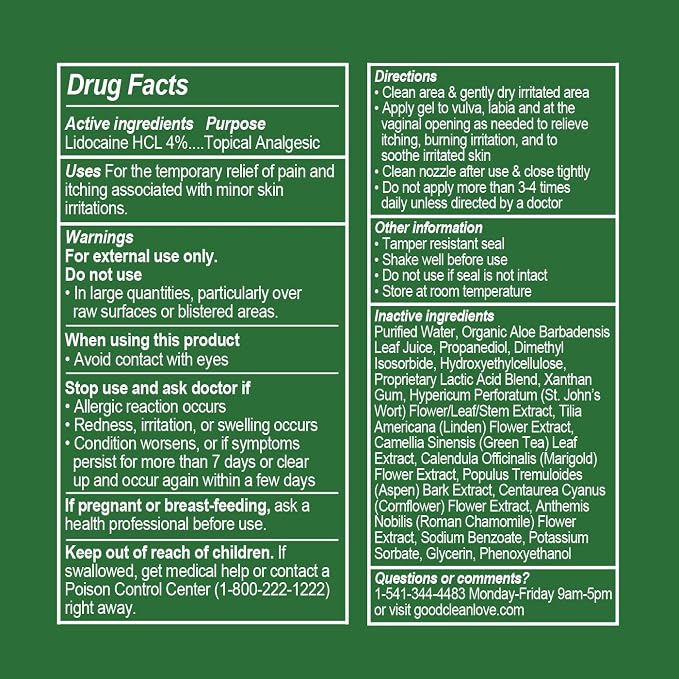 Drug Facts

Active ingredients Purpose
Lidocaine HCL 4%....Topical Analgesic

Uses For the temporary relief of pain and itching associated with minor skin irritations.

Warnings
For external use only.
Do not use
• In large quantities, particularly over raw surfaces or blistered areas.

When using this product
• Avoid contact with eyes

Stop use and ask doctor if
• Allergic reaction occurs
• Redness, irritation, or swelling occurs
• Condition worsens, or if symptoms persist for more than 7 days or clear up and occur again within a few days

If pregnant or breast-feeding, ask a health professional before use.

Keep out of reach of children. If swallowed, get medical help or contact a Poison Control Center (1-800-222-1222) right away.

Directions
• Clean area & gently dry irritated area
• Apply gel to vulva, labia and at the vaginal opening as needed to relieve itching, burning irritation, and to soothe irritated skin
• Clean nozzle after use & close tightly
• Do not apply more than 3-4 times daily unless directed by a doctor

Other information
• Tamper resistant seal
• Shake well before use
• Do not use if seal is not intact
• Store at room temperature

Inactive ingredients
Purified Water, Organic Aloe Barbadensis Leaf Juice, Propanediol, Dimethyl Isosorbide, Hydroxyethylcellulose, Proprietary Lactic Acid Blend, Xanthan Gum, Hypericum Perforatum (St. John's Wort) Flower/Leaf/Stem Extract, Tilia Americana (Linden) Flower Extract, Camellia Sinensis (Green Tea) Leaf Extract, Calendula Officinalis (Marigold) Flower Extract, Populus Tremuloides (Aspen) Bark Extract, Centaurea Cyanus (Cornflower) Flower Extract, Anthemis Nobilis (Roman Chamomile) Flower Extract, Sodium Benzoate, Potassium Sorbate, Glycerin, Phenoxyethanol

Questions or comments?
1-541-344-4483 Monday-Friday 9am-5pm or visit goodcleanlove.com